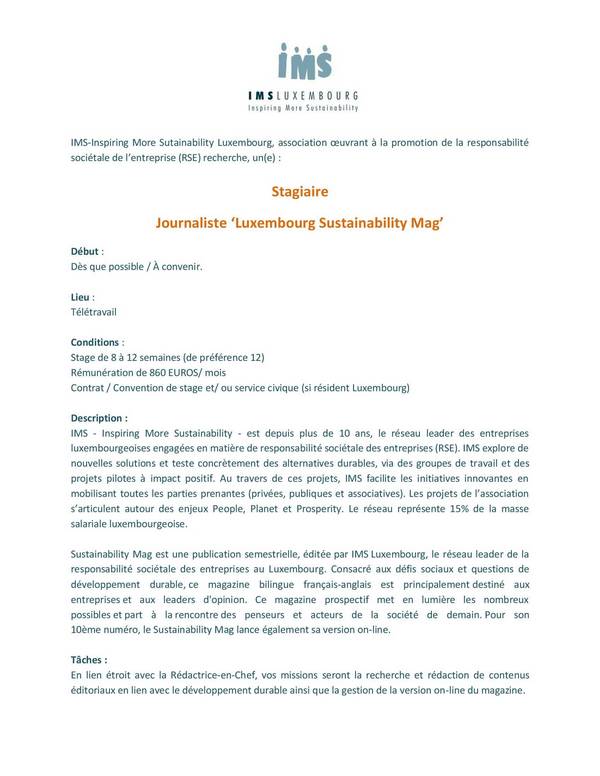 IMS

IMS LUXEMBOURG
Inspiring More Sustainability

IMS-Inspiring More Sutainability Luxembourg, association œuvrant à la promotion de la responsabilité sociétale de l'entreprise (RSE) recherche, un(e) :

Stagiaire

Journaliste 'Luxembourg Sustainability Mag'

Début :
Dès que possible / À convenir.

Lieu :
Télétravail

Conditions :
Stage de 8 à 12 semaines (de préférence 12)
Rémunération de 860 EUROS/ mois
Contrat / Convention de stage et/ ou service civique (si résident Luxembourg)

Description :
IMS - Inspiring More Sustainability - est depuis plus de 10 ans, le réseau leader des entreprises luxembourgeoises engagées en matière de responsabilité sociétale des entreprises (RSE). IMS explore de nouvelles solutions et teste concrètement des alternatives durables, via des groupes de travail et des projets pilotes à impact positif. Au travers de ces projets, IMS facilite les initiatives innovantes en mobilisant toutes les parties prenantes (privées, publiques et associatives). Les projets de l'association s'articulent autour des enjeux People, Planet et Prosperity. Le réseau représente 15% de la masse salariale luxembourgeoise.

Sustainability Mag est une publication semestrielle, éditée par IMS Luxembourg, le réseau leader de la responsabilité sociétale des entreprises au Luxembourg. Consacré aux défis sociaux et questions de développement durable, ce magazine bilingue français-anglais est principalement destiné aux entreprises et aux leaders d'opinion. Ce magazine prospectif met en lumière les nombreux possibles et part à la rencontre des penseurs et acteurs de la société de demain. Pour son 10ème numéro, le Sustainability Mag lance également sa version on-line.

Tâches :
En lien étroit avec la Rédactrice-en-Chef, vos missions seront la recherche et rédaction de contenus éditoriaux en lien avec le développement durable ainsi que la gestion de la version on-line du magazine.